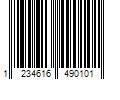 1 234616 490101